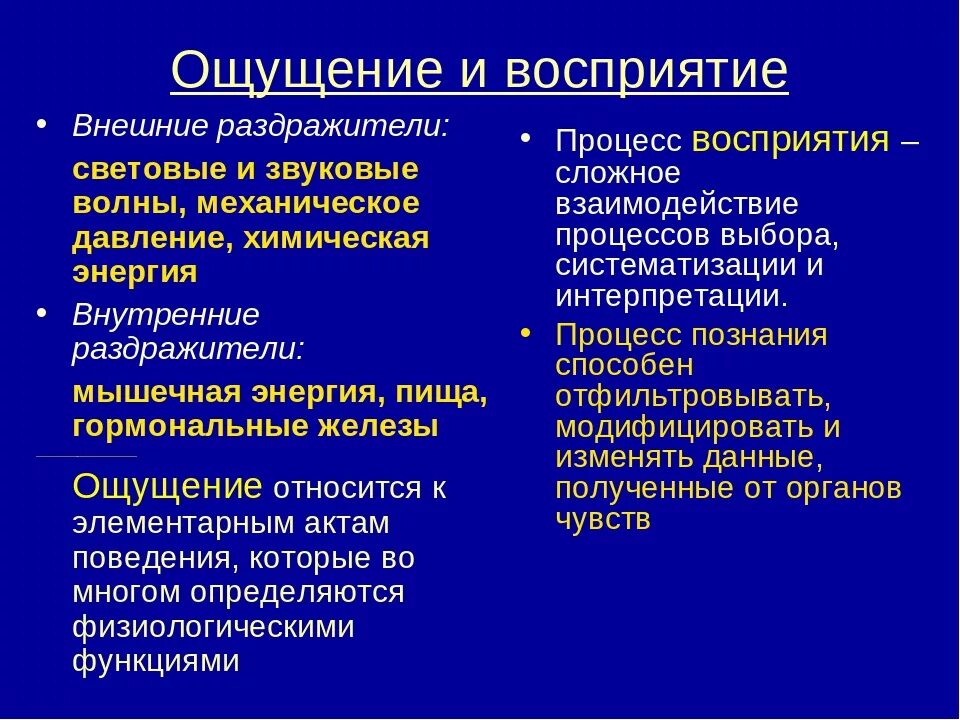 Ощущение и восприятие

• Внешние раздражители:

световые и звуковые волны, механическое давление, химическая энергия

• Внутренние раздражители:

мышечная энергия, пища, гормональные железы

Ощущение относится к элементарным актам поведения, которые во многом определяются физиологическими функциями

• Процесс восприятия – сложное взаимодействие процессов выбора, систематизации и интерпретации.

• Процесс познания способен отфильтровывать, модифицировать и изменять данные, полученные от органов чувств